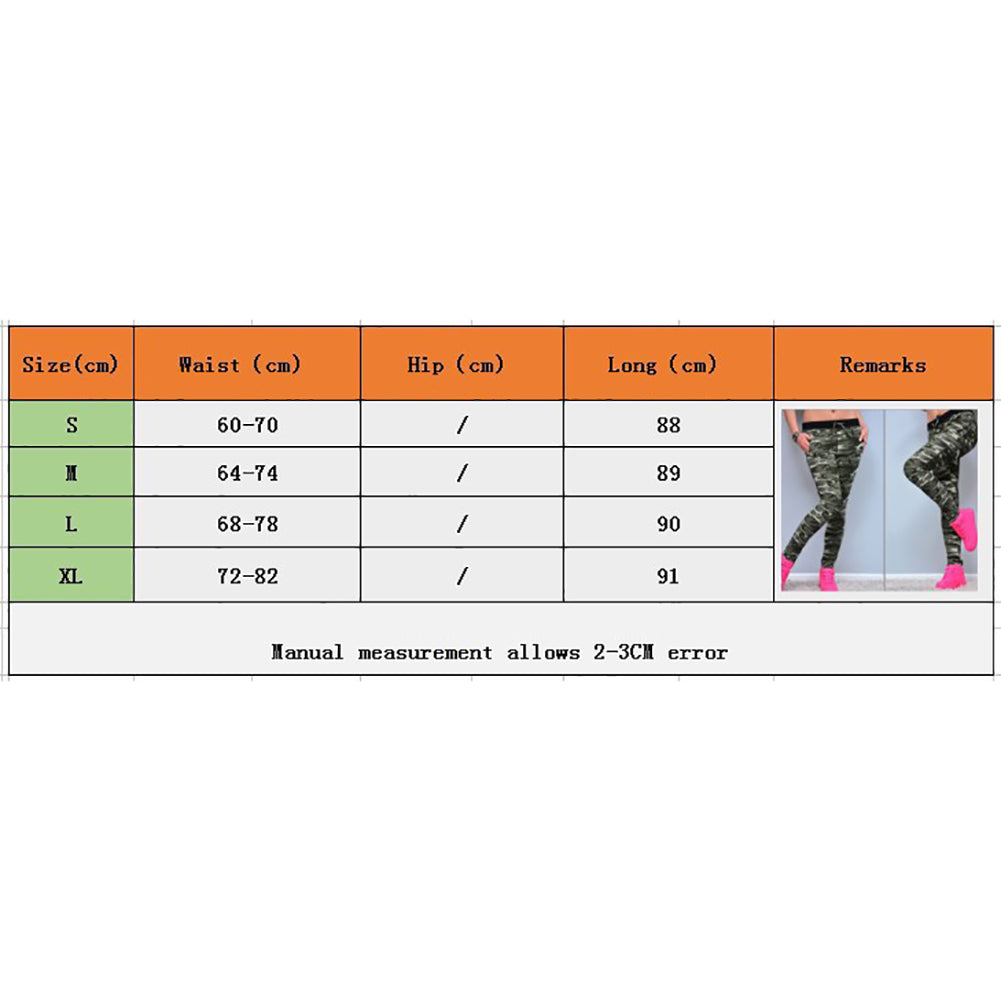 | Size(cm) | Waist (cm) | Hip (cm) | Long (cm) | Remarks |
|---|---|---|---|---|
| S | 60-70 | / | 88 | |
| M | 64-74 | / | 89 | |
| L | 68-78 | / | 90 | |
| XL | 72-82 | / | 91 | |

Manual measurement allows 2-3CM error